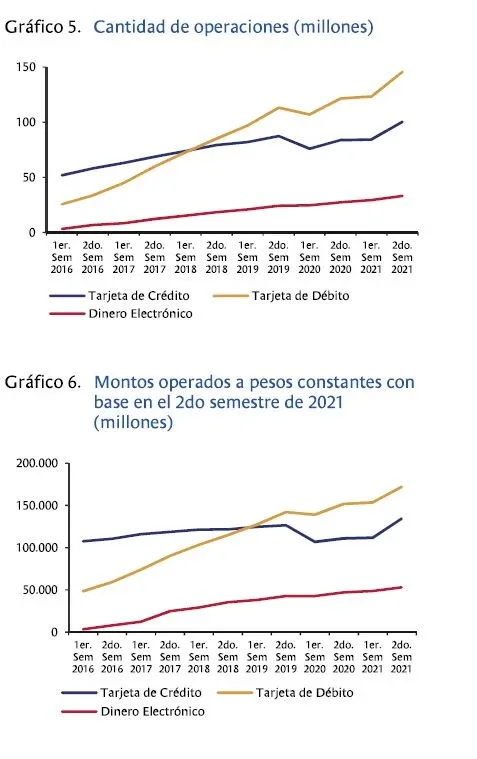 Gráfico 5. Cantidad de operaciones (millones)

150
100
50
0

1er. Sem 2016
2do. Sem 2016
1er. Sem 2017
2do. Sem 2017
1er. Sem 2018
2do. Sem 2018
1er. Sem 2019
2do. Sem 2019
1er. Sem 2020
2do. Sem 2020
1er. Sem 2021
2do. Sem 2021

Tarjeta de Crédito
Tarjeta de Débito
Dinero Electrónico

Gráfico 6. Montos operados a pesos constantes con base en el 2do semestre de 2021 (millones)

200.000
150.000
100.000
50.000
0

1er. Sem 2016
2do. Sem 2016
1er. Sem 2017
2do. Sem 2017
1er. Sem 2018
2do. Sem 2018
1er. Sem 2019
2do. Sem 2019
1er. Sem 2020
2do. Sem 2020
1er. Sem 2021
2do. Sem 2021

Tarjeta de Crédito
Tarjeta de Débito
Dinero Electrónico